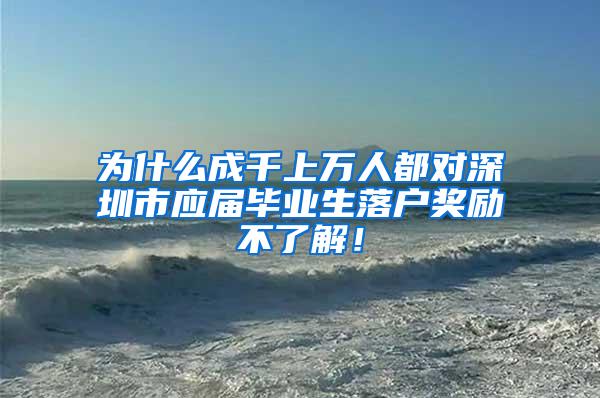 为什么成千上万人都对深圳市应届毕业生落户奖励不了解！